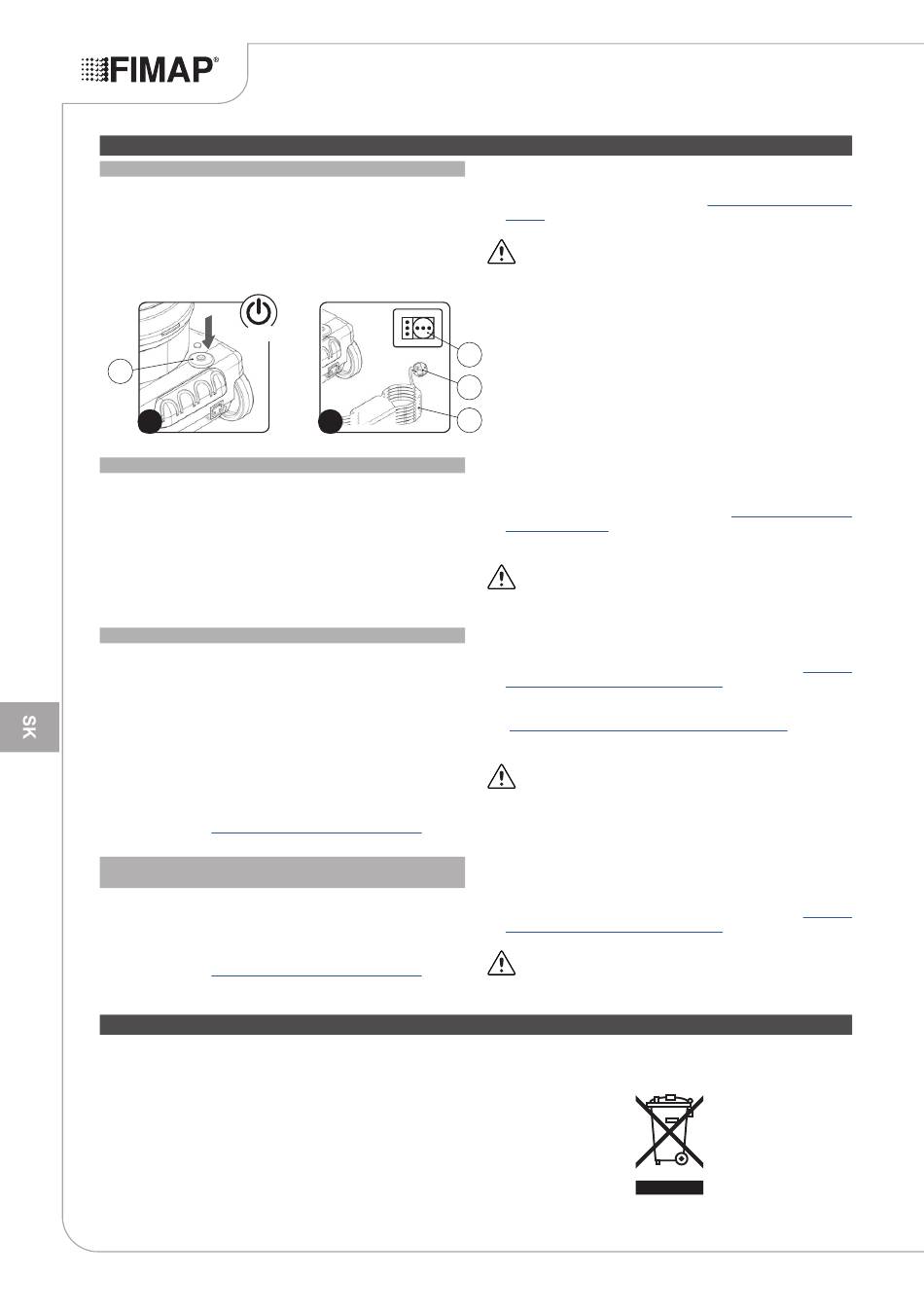 FIMAP®

SK